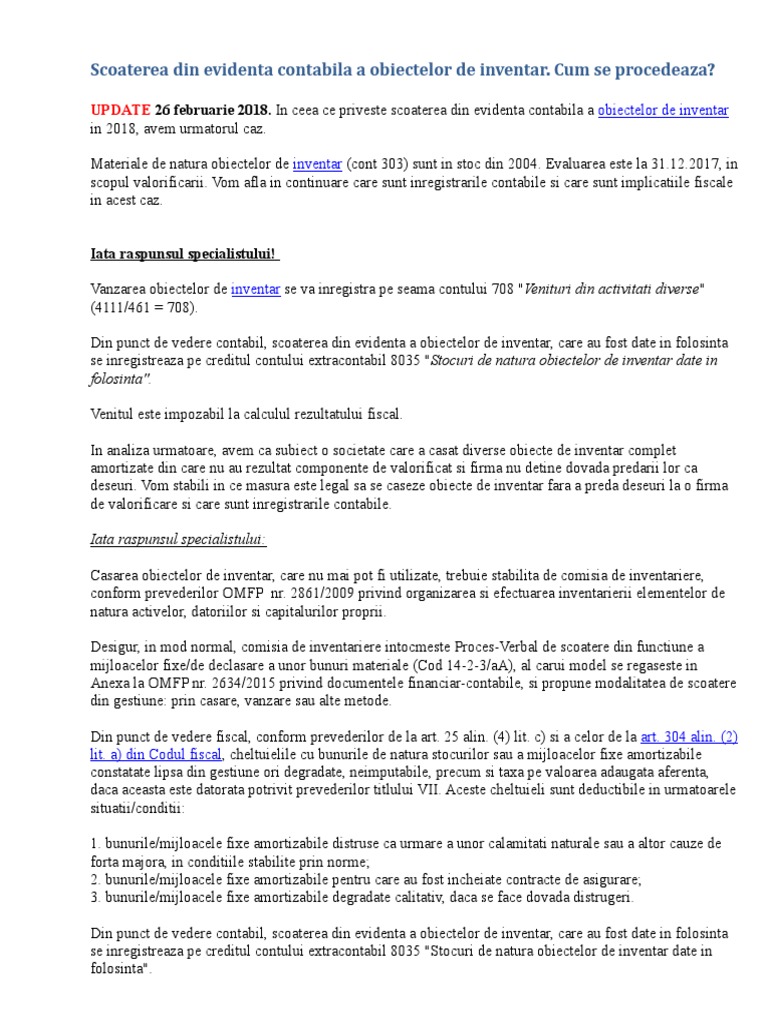 Scoaterea din evidenta contabila a obiectelor de inventar. Cum se procedeaza?

UPDATE 26 februarie 2018. In ceea ce priveste scoaterea din evidenta contabila a obiectelor de inventar in 2018, avem urmatorul caz.

Materiale de natura obiectelor de inventar (cont 303) sunt in stoc din 2004. Evaluarea este la 31.12.2017, in scopul valorificarii. Vom afla in continuare care sunt inregistrarile contabile si care sunt implicatiile fiscale in acest caz.

Iata raspunsul specialistului!

Vanzarea obiectelor de inventar se va inregistra pe seama contului 708 "Venituri din activitati diverse" (4111/461 = 708).

Din punct de vedere contabil, scoaterea din evidenta a obiectelor de inventar, care au fost date in folosinta se inregistreaza pe creditul contului extracontabil 8035 "Stocuri de natura obiectelor de inventar date in folosinta".

Venitul este impozabil la calculul rezultatului fiscal.

In analiza urmatoare, avem ca subiect o societate care a casat diverse obiecte de inventar complet amortizate din care nu au rezultat componente de valorificat si firma nu detine dovada predarii lor ca deseuri. Vom stabili in ce masura este legal sa se caseze obiecte de inventar fara a preda deseuri la o firma de valorificare si care sunt inregistrarile contabile.

Iata raspunsul specialistului:

Casarea obiectelor de inventar, care nu mai pot fi utilizate, trebuie stabilita de comisia de inventariere, conform prevederilor OMFP nr. 2861/2009 privind organizarea si efectuarea inventarierii elementelor de natura activelor, datoriilor si capitalurilor proprii.

Desigur, in mod normal, comisia de inventariere intocmeste Proces-Verbal de scoatere din functiune a mijloacelor fixe/de declasare a unor bunuri materiale (Cod 14-2-3/aA), al carui model se regaseste in Anexa la OMFP nr. 2634/2015 privind documentele financiar-contabile, si propune modalitatea de scoatere din gestiune: prin casare, vanzare sau alte metode.

Din punct de vedere fiscal, conform prevederilor de la art. 25 alin. (4) lit. c) si a celor de la art. 304 alin. (2) lit. a) din Codul fiscal, cheltuielile cu bunurile de natura stocurilor sau a mijloacelor fixe amortizabile constatate lipsa din gestiune ori degradate, neimputabile, precum si taxa pe valoarea adaugata aferenta, daca aceasta este datorata potrivit prevederilor titlului VII. Aceste cheltuieli sunt deductibile in urmatoarele situatii/conditii:

1. bunurile/mijloacele fixe amortizabile distruse ca urmare a unor calamitati naturale sau a altor cauze de forta majora, in conditiile stabilite prin norme;
2. bunurile/mijloacele fixe amortizabile pentru care au fost incheiate contracte de asigurare;
3. bunurile/mijloacele fixe amortizabile degradate calitativ, daca se face dovada distrugeri.

Din punct de vedere contabil, scoaterea din evidenta a obiectelor de inventar, care au fost date in folosinta se inregistreaza pe creditul contului extracontabil 8035 "Stocuri de natura obiectelor de inventar date in folosinta".